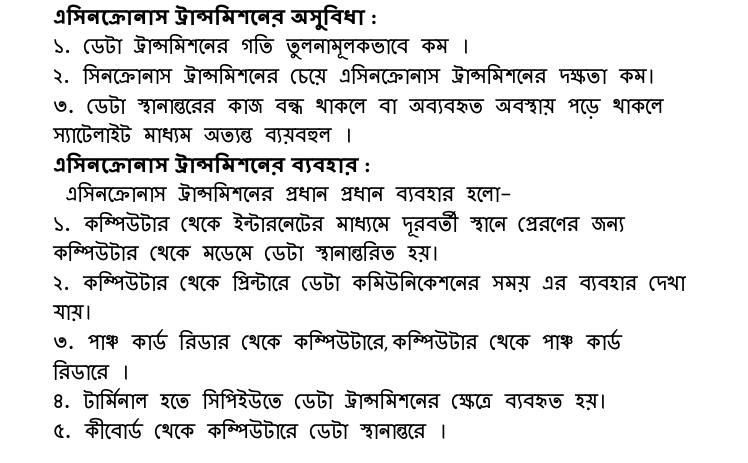 এসিনক্রোনাস ট্রান্সমিশনের অসুবিধা :
১. ডেটা ট্রান্সমিশনের গতি তুলনামূলকভাবে কম ।
২. সিনক্রোনাস ট্রান্সমিশনের চেয়ে এসিনক্রোনাস ট্রান্সমিশনের দক্ষতা কম।
৩. ডেটা স্থানান্তরের কাজ বন্ধ থাকলে বা অব্যবহৃত অবস্থায় পড়ে থাকলে স্যাটেলাইট মাধ্যম অত্যন্ত ব্যয়বহুল ।
এসিনক্রোনাস ট্রান্সমিশনের ব্যবহার :
এসিনক্রোনাস ট্রান্সমিশনের প্রধান প্রধান ব্যবহার হলো-
১. কম্পিউটার থেকে ইন্টারনেটের মাধ্যমে দূরবর্তী স্থানে প্রেরণের জন্য কম্পিউটার থেকে মডেমে ডেটা স্থানান্তরিত হয়।
২. কম্পিউটার থেকে প্রিন্টারে ডেটা কমিউনিকেশনের সময় এর ব্যবহার দেখা যায়।
৩. পাঞ্চ কার্ড রিডার থেকে কম্পিউটারে, কম্পিউটার থেকে পাঞ্চ কার্ড রিডারে ।
৪. টার্মিনাল হতে সিপিইউতে ডেটা ট্রান্সমিশনের ক্ষেত্রে ব্যবহৃত হয়।
৫. কীবোর্ড থেকে কম্পিউটারে ডেটা স্থানান্তরে ।